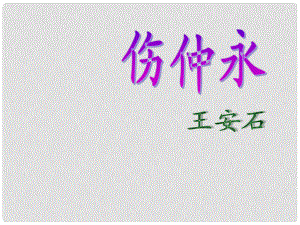 伤仲永

王安石